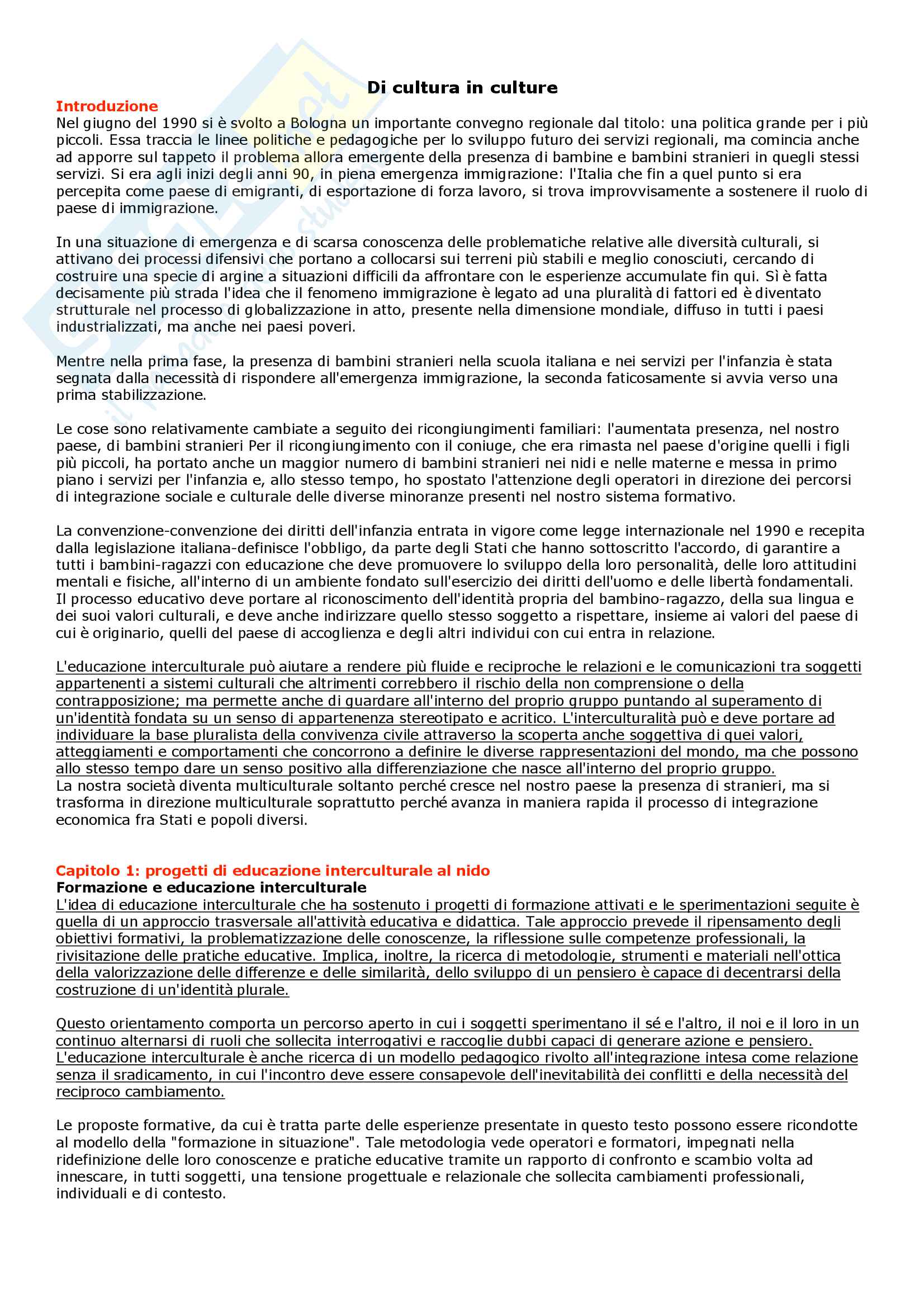 Di cultura in culture

Introduzione

Nel giugno del 1990 si è svolto a Bologna un importante convegno regionale dal titolo: una politica grande per i più piccoli. Essa traccia le linee politiche e pedagogiche per lo sviluppo futuro dei servizi regionali, ma comincia anche ad apporre sul tappeto il problema allora emergente della presenza di bambine e bambini stranieri in quegli stessi servizi. Si era agli inizi degli anni 90, in piena emergenza immigrazione: l'Italia che fin a quel punto si era percepita come paese di emigranti, di esportazione di forza lavoro, si trova improvvisamente a sostenere il ruolo di paese di immigrazione.

In una situazione di emergenza e di scarsa conoscenza delle problematiche relative alle diversità culturali, si attivano dei processi difensivi che portano a collocarsi sui terreni più stabili e meglio conosciuti, cercando di costruire una specie di argine a situazioni difficili da affrontare con le esperienze accumulate fin qui. Sì è fatta decisamente più strada l'idea che il fenomeno immigrazione è legato ad una pluralità di fattori ed è diventato strutturale nel processo di globalizzazione in atto, presente nella dimensione mondiale, diffuso in tutti i paesi industrializzati, ma anche nei paesi poveri.

Mentre nella prima fase, la presenza di bambini stranieri nella scuola italiana e nei servizi per l'infanzia è stata segnata dalla necessità di rispondere all'emergenza immigrazione, la seconda faticosamente si avvia verso una prima stabilizzazione.

Le cose sono relativamente cambiate a seguito dei ricongiungimenti familiari: l'aumentata presenza, nel nostro paese, di bambini stranieri Per il ricongiungimento con il coniuge, che era rimasta nel paese d'origine quelli i figli più piccoli, ha portato anche un maggior numero di bambini stranieri nei nidi e nelle materne e messa in primo piano i servizi per l'infanzia e, allo stesso tempo, ho spostato l'attenzione degli operatori in direzione dei percorsi di integrazione sociale e culturale delle diverse minoranze presenti nel nostro sistema formativo.

La convenzione-convenzione dei diritti dell'infanzia entrata in vigore come legge internazionale nel 1990 e recepita dalla legislazione italiana-definisce l'obbligo, da parte degli Stati che hanno sottoscritto l'accordo, di garantire a tutti i bambini-ragazzi con educazione che deve promuovere lo sviluppo della loro personalità, delle loro attitudini mentali e fisiche, all'interno di un ambiente fondato sull'esercizio dei diritti dell'uomo e delle libertà fondamentali. Il processo educativo deve portare al riconoscimento dell'identità propria del bambino-ragazzo, della sua lingua e dei suoi valori culturali, e deve anche indirizzare quello stesso soggetto a rispettare, insieme ai valori del paese di cui è originario, quelli del paese di accoglienza e degli altri individui con cui entra in relazione.

L'educazione interculturale può aiutare a rendere più fluide e reciproche le relazioni e le comunicazioni tra soggetti appartenenti a sistemi culturali che altrimenti correbbero il rischio della non comprensione o della contrapposizione; ma permette anche di guardare all'interno del proprio gruppo puntando al superamento di un'identità fondata su un senso di appartenenza stereotipato e acritico. L'interculturalità può e deve portare ad individuare la base pluralista della convivenza civile attraverso la scoperta anche soggettiva di quei valori, atteggiamenti e comportamenti che concorrono a definire le diverse rappresentazioni del mondo, ma che possono allo stesso tempo dare un senso positivo alla differenziazione che nasce all'interno del proprio gruppo.
La nostra società diventa multiculturale soltanto perché cresce nel nostro paese la presenza di stranieri, ma si trasforma in direzione multiculturale soprattutto perché avanza in maniera rapida il processo di integrazione economica fra Stati e popoli diversi.

Capitolo 1: progetti di educazione interculturale al nido
Formazione e educazione interculturale
L'idea di educazione interculturale che ha sostenuto i progetti di formazione attivati e le sperimentazioni seguite è quella di un approccio trasversale all'attività educativa e didattica. Tale approccio prevede il ripensamento degli obiettivi formativi, la problematizzazione delle conoscenze, la riflessione sulle competenze professionali, la rivisitazione delle pratiche educative. Implica, inoltre, la ricerca di metodologie, strumenti e materiali nell'ottica della valorizzazione delle differenze e delle similarità, dello sviluppo di un pensiero è capace di decentrarsi della costruzione di un'identità plurale.

Questo orientamento comporta un percorso aperto in cui i soggetti sperimentano il sé e l'altro, il noi e il loro in un continuo alternarsi di ruoli che sollecita interrogativi e raccoglie dubbi capaci di generare azione e pensiero. L'educazione interculturale è anche ricerca di un modello pedagogico rivolto all'integrazione intesa come relazione senza il sradicamento, in cui l'incontro deve essere consapevole dell'inevitabilità dei conflitti e della necessità del reciproco cambiamento.

Le proposte formative, da cui è tratta parte delle esperienze presentate in questo testo possono essere ricondotte al modello della "formazione in situazione". Tale metodologia vede operatori e formatori, impegnati nella ridefinizione delle loro conoscenze e pratiche educative tramite un rapporto di confronto e scambio volta ad innescare, in tutti soggetti, una tensione progettuale e relazionale che sollecita cambiamenti professionali, individuali e di contesto.